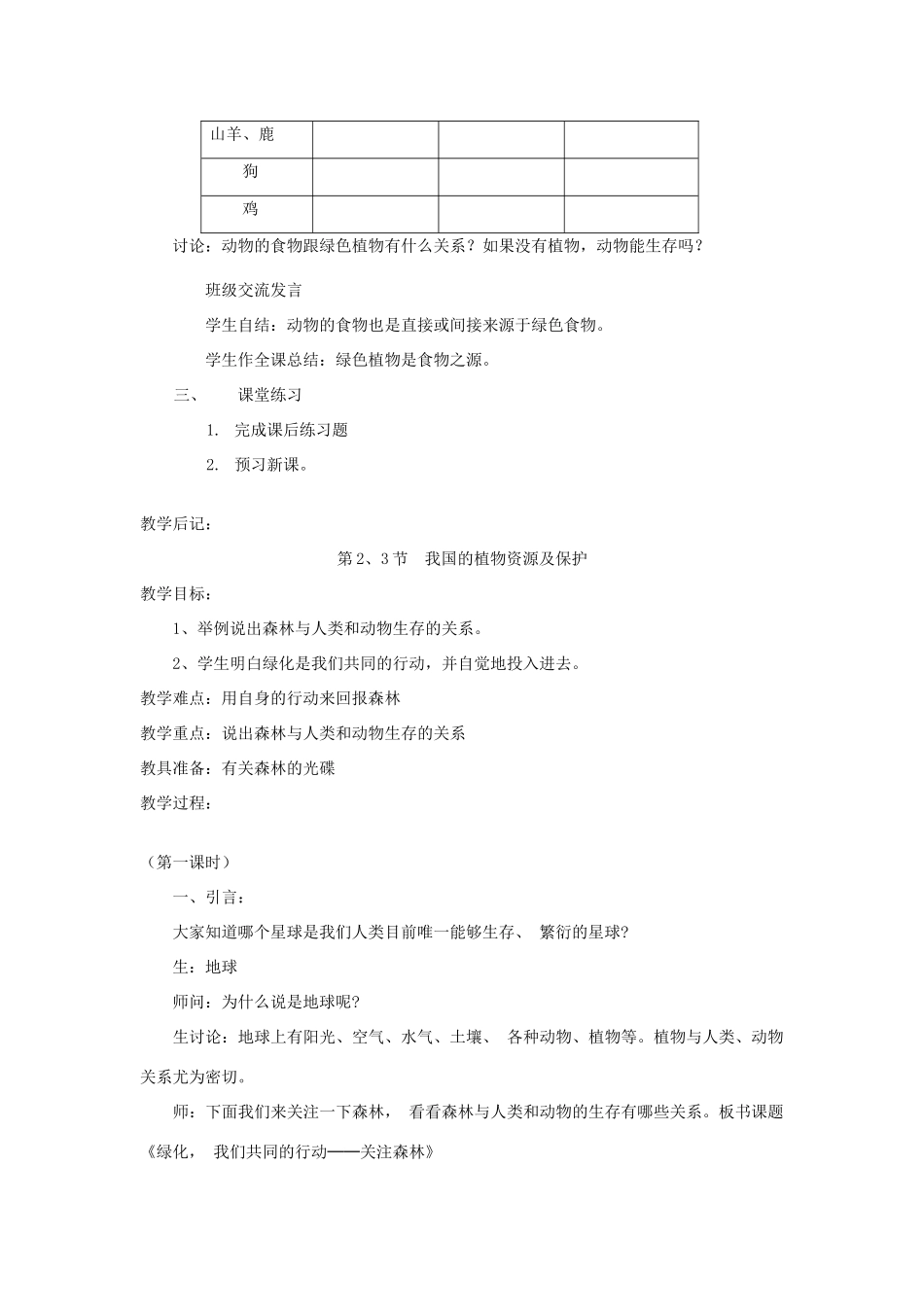 | 山羊、鹿 | | | |
|---|---|---|---|
| 狗 | | | |
| 鸡 | | | |

讨论：动物的食物跟绿色植物有什么关系？如果没有植物，动物能生存吗？

班级交流发言

学生自结：动物的食物也是直接或间接来源于绿色食物。

学生作全课总结：绿色植物是食物之源。

三、 课堂练习

1. 完成课后练习题

2. 预习新课。

教学后记：

第 2、3 节 我国的植物资源及保护

教学目标：

1、举例说出森林与人类和动物生存的关系。

2、学生明白绿化是我们共同的行动，并自觉地投入进去。

教学难点：用自身的行动来回报森林

教学重点：说出森林与人类和动物生存的关系

教具准备：有关森林的光碟

教学过程：

（第一课时）

一、引言：

大家知道哪个星球是我们人类目前唯一能够生存、 繁衍的星球?

生：地球

师问：为什么说是地球呢?

生讨论：地球上有阳光、空气、水气、土壤、 各种动物、植物等。植物与人类、动物关系尤为密切。

师：下面我们来关注一下森林， 看看森林与人类和动物的生存有哪些关系。板书课题《绿化， 我们共同的行动——关注森林》